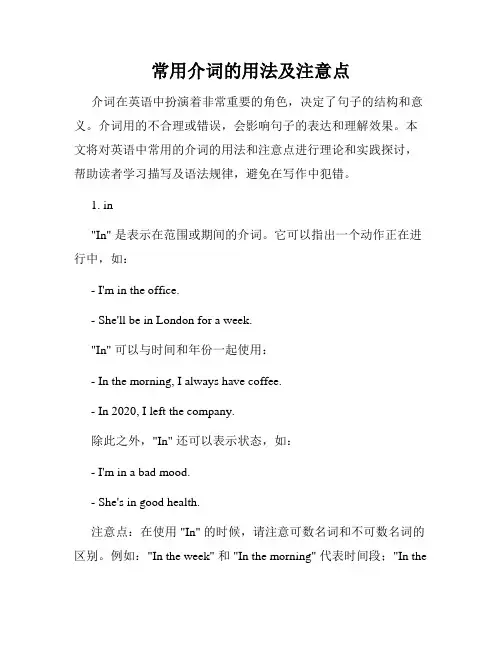 常用介词的用法及注意点

介词在英语中扮演着非常重要的角色，决定了句子的结构和意义。介词用的不合理或错误，会影响句子的表达和理解效果。本文将对英语中常用的介词的用法和注意点进行理论和实践探讨，帮助读者学习描写及语法规律，避免在写作中犯错。

1. in

"In" 是表示在范围或期间的介词。它可以指出一个动作正在进行中，如：

- I'm in the office.

- She'll be in London for a week.

"In" 可以与时间和年份一起使用：

- In the morning, I always have coffee.

- In 2020, I left the company.

除此之外，"In" 还可以表示状态，如：

- I'm in a bad mood.

- She's in good health.

注意点：在使用 "In" 的时候，请注意可数名词和不可数名词的区别。例如："In the week" 和 "In the morning" 代表时间段；"In the